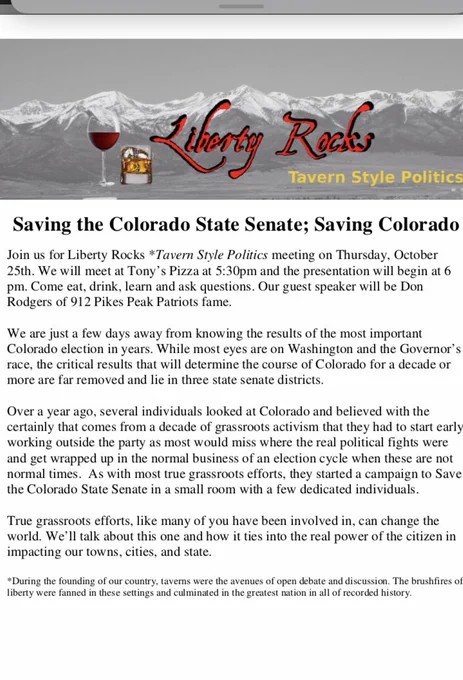 Liberty Rocks
Tavern Style Politics

Saving the Colorado State Senate; Saving Colorado

Join us for Liberty Rocks *Tavern Style Politics meeting on Thursday, October 25th. We will meet at Tony's Pizza at 5:30pm and the presentation will begin at 6 pm. Come eat, drink, learn and ask questions. Our guest speaker will be Don Rodgers of 912 Pikes Peak Patriots fame.

We are just a few days away from knowing the results of the most important Colorado election in years. While most eyes are on Washington and the Governor's race, the critical results that will determine the course of Colorado for a decade or more are far removed and lie in three state senate districts.

Over a year ago, several individuals looked at Colorado and believed with the certainly that comes from a decade of grassroots activism that they had to start early working outside the party as most would miss where the real political fights were and get wrapped up in the normal business of an election cycle when these are not normal times. As with most true grassroots efforts, they started a campaign to Save the Colorado State Senate in a small room with a few dedicated individuals.

True grassroots efforts, like many of you have been involved in, can change the world. We'll talk about this one and how it ties into the real power of the citizen in impacting our towns, cities, and state.

*During the founding of our country, taverns were the avenues of open debate and discussion. The brushfires of liberty were fanned in these settings and culminated in the greatest nation in all of recorded history.